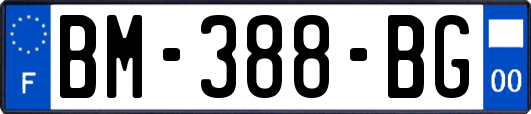 F

BM-388-BG

00